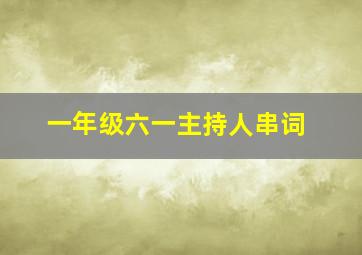 一年级六一主持人串词